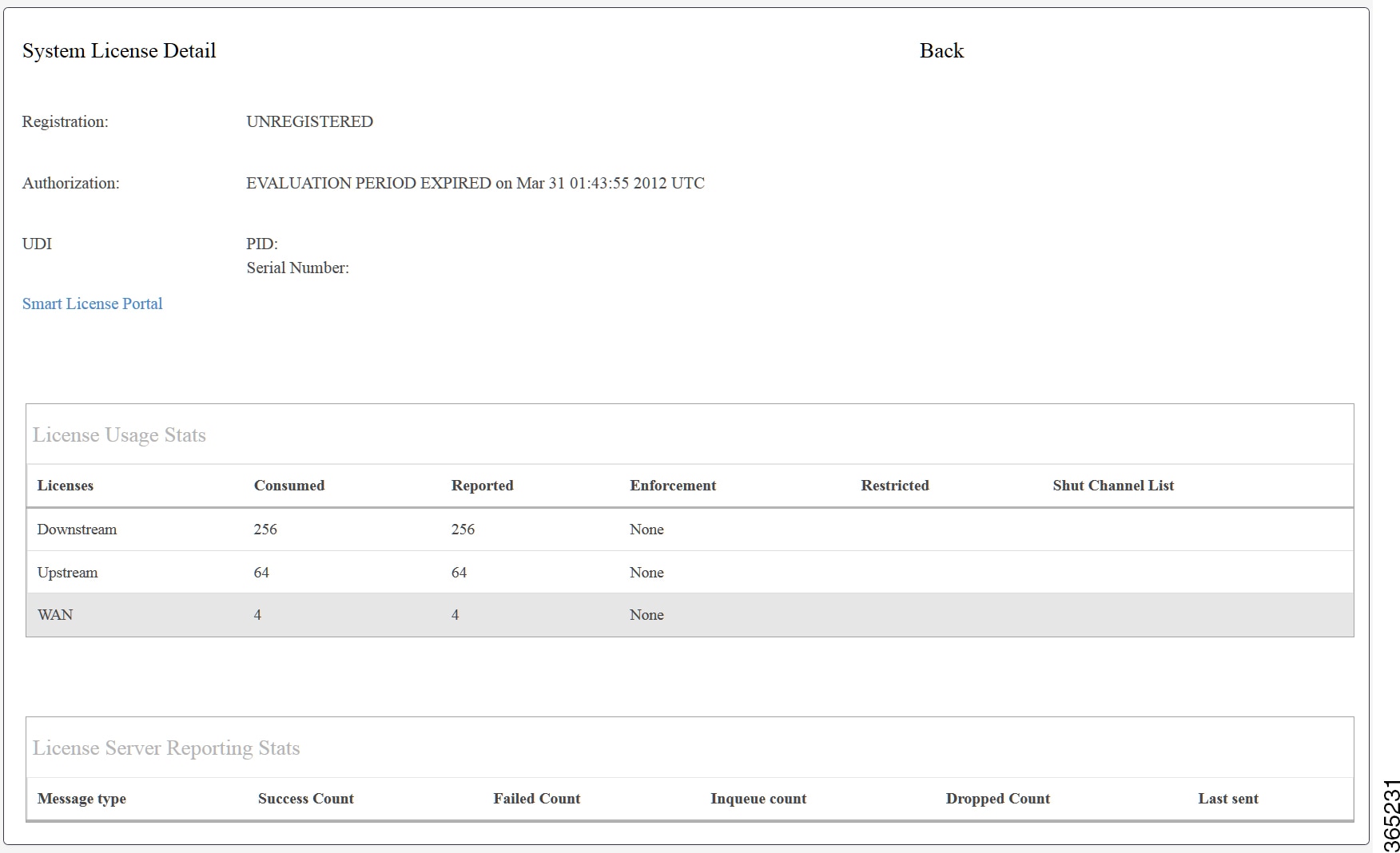 System License Detail

Back

Registration: UNREGISTERED

Authorization: EVALUATION PERIOD EXPIRED on Mar 31 01:43:55 2012 UTC

UDI

PID:
Serial Number:

Smart License Portal

License Usage Stats

| Licenses | Consumed | Reported | Enforcement | Restricted | Shut Channel List |
|---|---|---|---|---|---|
| Downstream | 256 | 256 | None | | |
| Upstream | 64 | 64 | None | | |
| WAN | 4 | 4 | None | | |

License Server Reporting Stats

| Message type | Success Count | Failed Count | Inqueue count | Dropped Count | Last sent |
|---|---|---|---|---|---|

365231